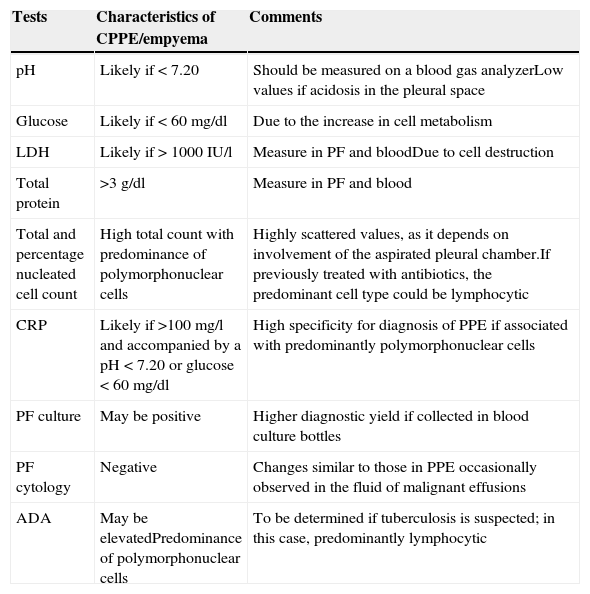 | Tests | Characteristics of CPPE/empyema | Comments |
|---|---|---|
| pH | Likely if < 7.20 | Should be measured on a blood gas analyzerLow values if acidosis in the pleural space |
| Glucose | Likely if < 60 mg/dl | Due to the increase in cell metabolism |
| LDH | Likely if > 1000 IU/l | Measure in PF and bloodDue to cell destruction |
| Total protein | >3 g/dl | Measure in PF and blood |
| Total and percentage nucleated cell count | High total count with predominance of polymorphonuclear cells | Highly scattered values, as it depends on involvement of the aspirated pleural chamber.If previously treated with antibiotics, the predominant cell type could be lymphocytic |
| CRP | Likely if >100 mg/l and accompanied by a pH < 7.20 or glucose < 60 mg/dl | High specificity for diagnosis of PPE if associated with predominantly polymorphonuclear cells |
| PF culture | May be positive | Higher diagnostic yield if collected in blood culture bottles |
| PF cytology | Negative | Changes similar to those in PPE occasionally observed in the fluid of malignant effusions |
| ADA | May be elevatedPredominance of polymorphonuclear cells | To be determined if tuberculosis is suspected; in this case, predominantly lymphocytic |